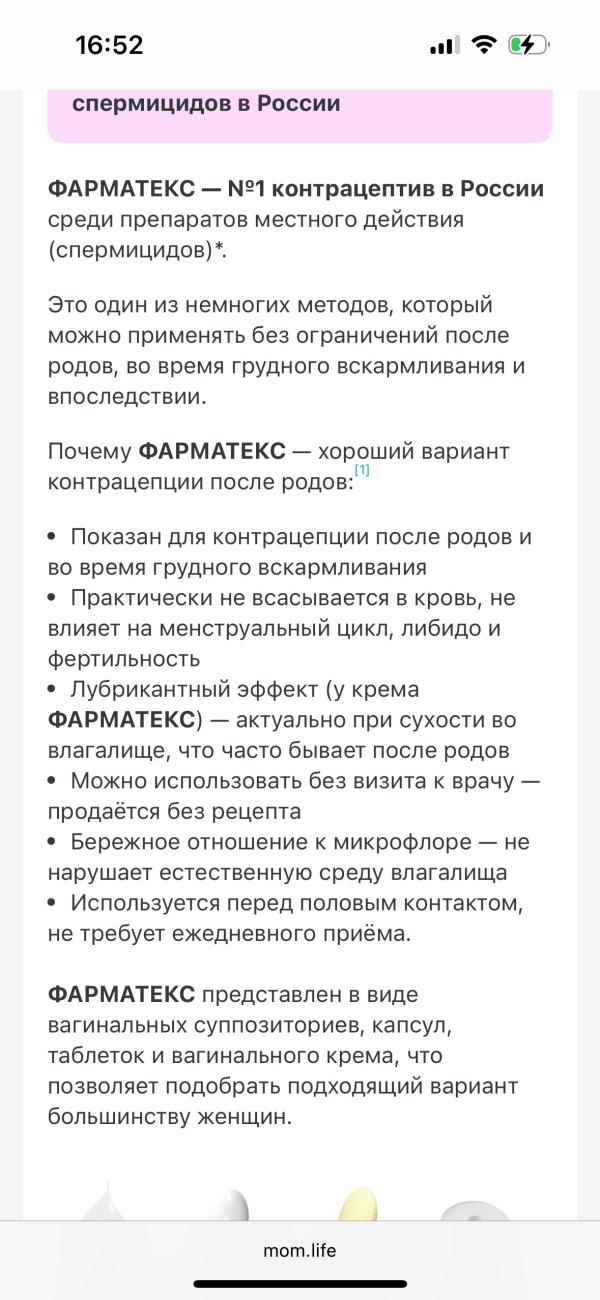 16:52

спермицидов в России

ФАРМАТЕКС — №1 контрацептив в России среди препаратов местного действия (спермицидов)*.

Это один из немногих методов, который можно применять без ограничений после родов, во время грудного вскармливания и впоследствии.

Почему ФАРМАТЕКС — хороший вариант контрацепции после родов:[1]

• Показан для контрацепции после родов и во время грудного вскармливания
• Практически не всасывается в кровь, не влияет на менструальный цикл, либидо и фертильность
• Лубрикантный эффект (у крема ФАРМАТЕКС) — актуально при сухости во влагалище, что часто бывает после родов
• Можно использовать без визита к врачу — продаётся без рецепта
• Бережное отношение к микрофлоре — не нарушает естественную среду влагалища
• Используется перед половым контактом, не требует ежедневного приёма.

ФАРМАТЕКС представлен в виде вагинальных суппозиториев, капсул, таблеток и вагинального крема, что позволяет подобрать подходящий вариант большинству женщин.

mom.life